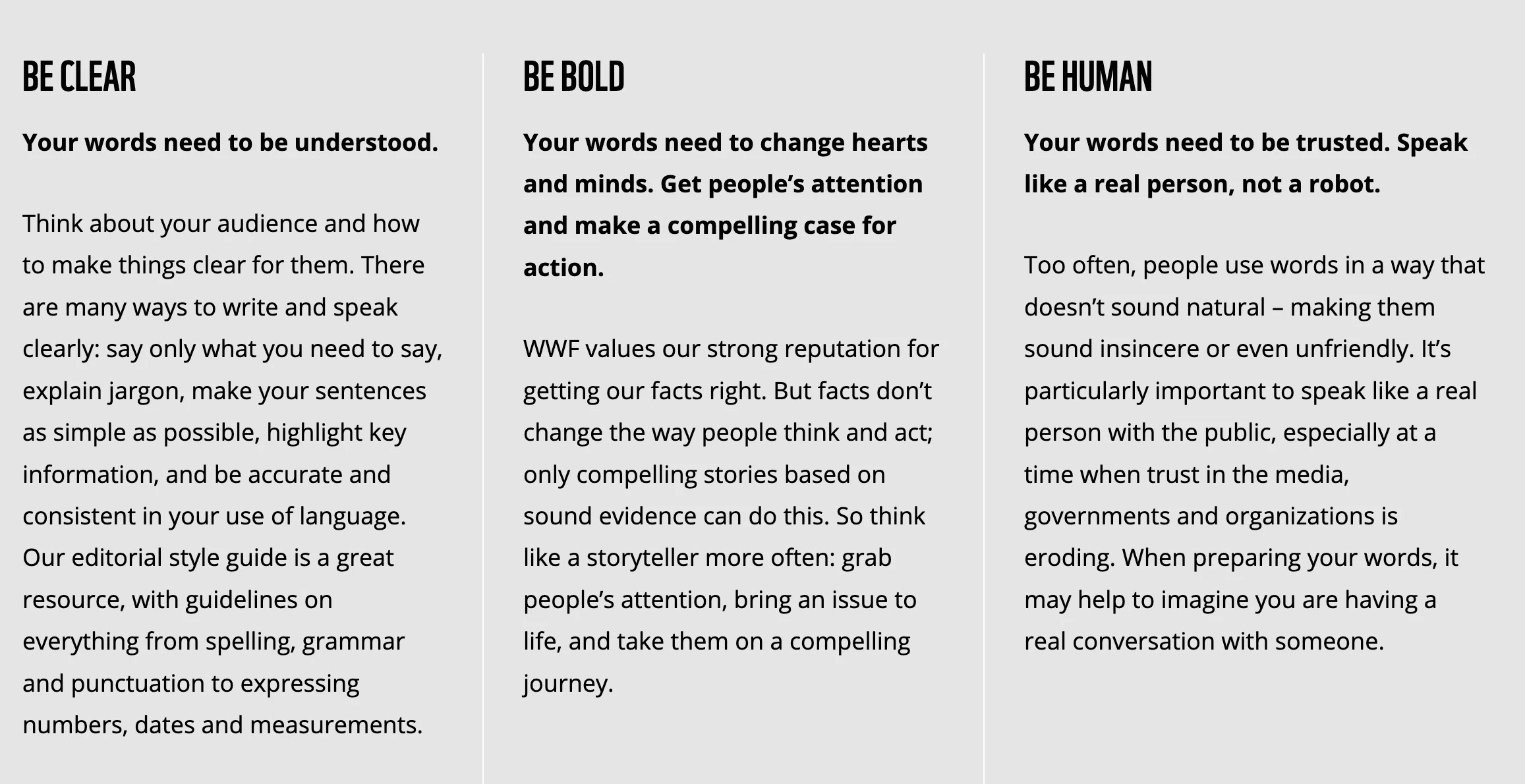 BE CLEAR

Your words need to be understood.

Think about your audience and how to make things clear for them. There are many ways to write and speak clearly: say only what you need to say, explain jargon, make your sentences as simple as possible, highlight key information, and be accurate and consistent in your use of language. Our editorial style guide is a great resource, with guidelines on everything from spelling, grammar and punctuation to expressing numbers, dates and measurements.

BE BOLD

Your words need to change hearts and minds. Get people's attention and make a compelling case for action.

WWF values our strong reputation for getting our facts right. But facts don't change the way people think and act; only compelling stories based on sound evidence can do this. So think like a storyteller more often: grab people's attention, bring an issue to life, and take them on a compelling journey.

BE HUMAN

Your words need to be trusted. Speak like a real person, not a robot.

Too often, people use words in a way that doesn't sound natural – making them sound insincere or even unfriendly. It's particularly important to speak like a real person with the public, especially at a time when trust in the media, governments and organizations is eroding. When preparing your words, it may help to imagine you are having a real conversation with someone.